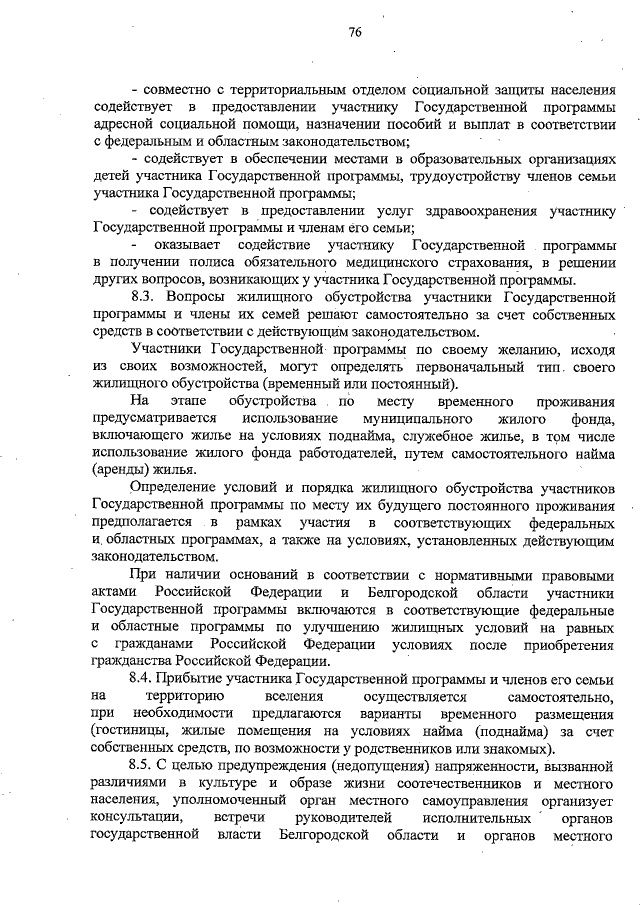 76

- совместно с территориальным отделом социальной защиты населения содействует в предоставлении участнику Государственной программы адресной социальной помощи, назначении пособий и выплат в соответствии с федеральным и областным законодательством;

- содействует в обеспечении местами в образовательных организациях детей участника Государственной программы, трудоустройству членов семьи участника Государственной программы;

- содействует в предоставлении услуг здравоохранения участнику Государственной программы и членам его семьи;

- оказывает содействие участнику Государственной программы в получении полиса обязательного медицинского страхования, в решении других вопросов, возникающих у участника Государственной программы.

8.3. Вопросы жилищного обустройства участники Государственной программы и члены их семей решают самостоятельно за счет собственных средств в соответствии с действующим законодательством.

Участники Государственной программы по своему желанию, исходя из своих возможностей, могут определять первоначальный тип своего жилищного обустройства (временный или постоянный).

На этапе обустройства по месту временного проживания предусматривается использование муниципального жилого фонда, включающего жилье на условиях поднайма, служебное жилье, в том числе использование жилого фонда работодателей, путем самостоятельного найма (аренды) жилья.

Определение условий и порядка жилищного обустройства участников Государственной программы по месту их будущего постоянного проживания предполагается в рамках участия в соответствующих федеральных и областных программах, а также на условиях, установленных действующим законодательством.

При наличии оснований в соответствии с нормативными правовыми актами Российской Федерации и Белгородской области участники Государственной программы включаются в соответствующие федеральные и областные программы по улучшению жилищных условий на равных с гражданами Российской Федерации условиях после приобретения гражданства Российской Федерации.

8.4. Прибытие участника Государственной программы и членов его семьи на территорию вселения осуществляется самостоятельно, при необходимости предлагаются варианты временного размещения (гостиницы, жилые помещения на условиях найма (поднайма) за счет собственных средств, по возможности у родственников или знакомых).

8.5. С целью предупреждения (недопущения) напряженности, вызванной различиями в культуре и образе жизни соотечественников и местного населения, уполномоченный орган местного самоуправления организует консультации, встречи руководителей исполнительных органов государственной власти Белгородской области и органов местного